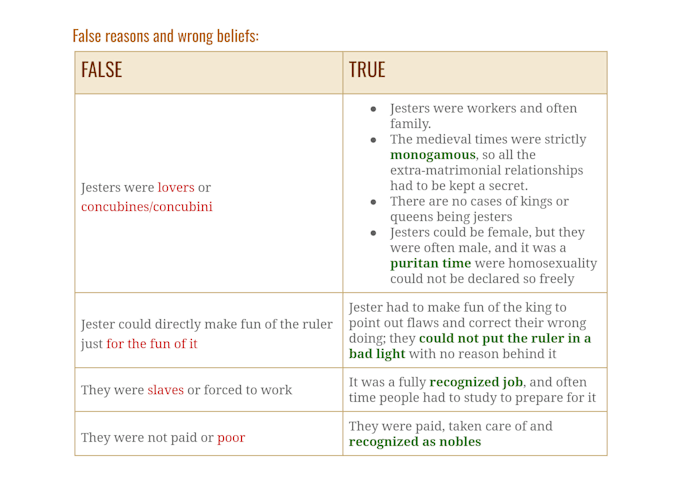 False reasons and wrong beliefs:

| FALSE | TRUE |
|---|---|
| Jesters were lovers or concubines/concubini | • Jesters were workers and often family. • The medieval times were strictly monogamous, so all the extra-matrimonial relationships had to be kept a secret. • There are no cases of kings or queens being jesters • Jesters could be female, but they were often male, and it was a puritan time were homosexuality could not be declared so freely |
| Jester could directly make fun of the ruler just for the fun of it | Jester had to make fun of the king to point out flaws and correct their wrong doing; they could not put the ruler in a bad light with no reason behind it |
| They were slaves or forced to work | It was a fully recognized job, and often time people had to study to prepare for it |
| They were not paid or poor | They were paid, taken care of and recognized as nobles |